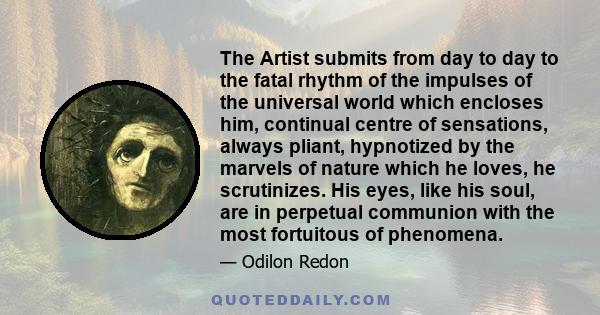 The Artist submits from day to day to the fatal rhythm of the impulses of the universal world which encloses him, continual centre of sensations, always pliant, hypnotized by the marvels of nature which he loves, he scrutinizes. His eyes, like his soul, are in perpetual communion with the most fortuitous of phenomena.

— Odilon Redon

QUOTEDDAILY.COM